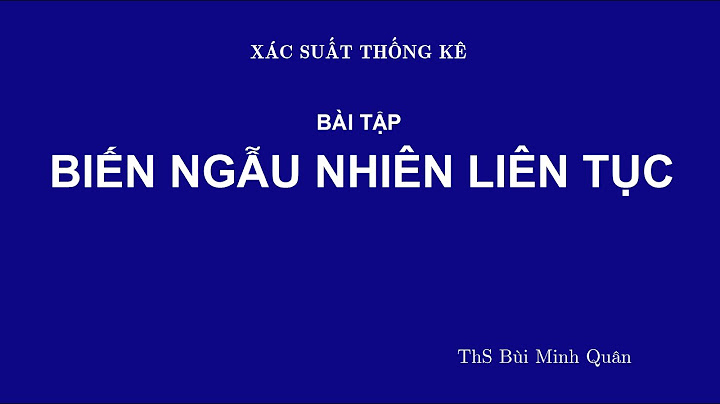 XÁC SUẤT THỐNG KÊ

BÀI TẬP

BIẾN NGẪU NHIÊN LIÊN TỤC

ThS Bùi Minh Quân